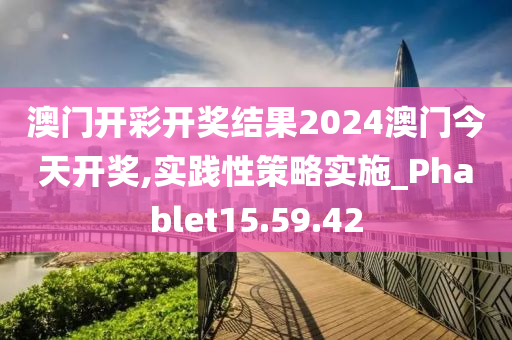 澳门开彩开奖结果2024澳门今天开奖,实践性策略实施_Phablet15.59.42